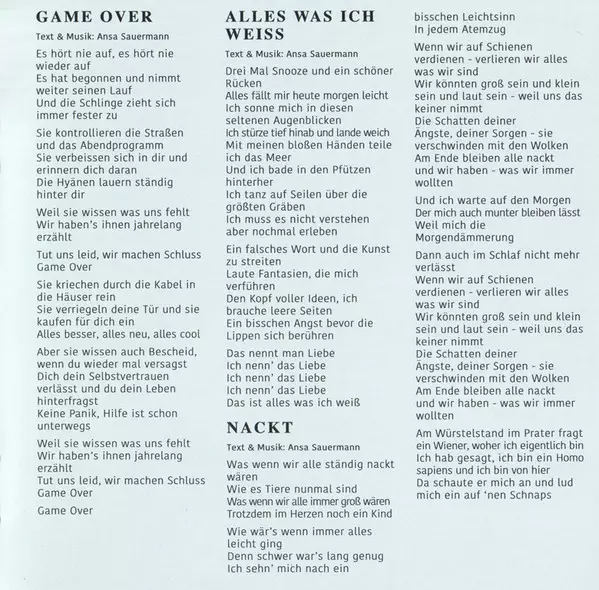 GAME OVER

Text & Musik: Ansa Sauermann

Es hört nie auf, es hört nie wieder auf
Es hat begonnen und nimmt weiter seinen Lauf
Und die Schlinge zieht sich immer fester zu

Sie kontrollieren die Straßen und das Abendprogramm
Sie verbeissen sich in dir und erinnern dich daran
Die Hyänen lauern ständig hinter dir

Weil sie wissen was uns fehlt
Wir haben's ihnen jahrelang erzählt

Tut uns leid, wir machen Schluss
Game Over

Sie kriechen durch die Kabel in die Häuser rein
Sie verriegeln deine Tür und sie kaufen für dich ein
Alles besser, alles neu, alles cool

Aber sie wissen auch Bescheid, wenn du wieder mal versagst
Dich dein Selbstvertrauen verlässt und du dein Leben hinterfragst
Keine Panik, Hilfe ist schon unterwegs

Weil sie wissen was uns fehlt
Wir haben's ihnen jahrelang erzählt
Tut uns leid, wir machen Schluss
Game Over

Game Over

ALLES WAS ICH WEISS

Text & Musik: Ansa Sauermann

Drei Mal Snooze und ein schöner Rücken
Alles fällt mir heute morgen leicht
Ich sonne mich in diesen seltenen Augenblicken
Ich stürze tief hinab und lande weich
Mit meinen bloßen Händen teile ich das Meer
Und ich bade in den Pfützen hinterher
Ich tanz auf Seilen über die größten Gräben
Ich muss es nicht verstehen aber nochmal erleben

Ein falsches Wort und die Kunst zu streiten
Laute Fantasien, die mich verführen
Den Kopf voller Ideen, ich brauche leere Seiten
Ein bisschen Angst bevor die Lippen sich berühren

Das nennt man Liebe
Ich nenn' das Liebe
Ich nenn' das Liebe
Ich nenn' das Liebe
Das ist alles was ich weiß

NACKT

Text & Musik: Ansa Sauermann

Was wenn wir alle ständig nackt wären
Wie es Tiere nunmal sind
Was wenn wir alle immer groß wären
Trotzdem im Herzen noch ein Kind

Wie wär's wenn immer alles leicht ging
Denn schwer war's lang genug
Ich sehn' mich nach ein bisschen Leichtsinn
In jedem Atemzug

Wenn wir auf Schienen verdienen - verlieren wir alles was wir sind
Wir könnten groß sein und klein sein und laut sein - weil uns das keiner nimmt
Die Schatten deiner Ängste, deiner Sorgen - sie verschwinden mit den Wolken
Am Ende bleiben alle nackt und wir haben - was wir immer wollten

Und ich warte auf den Morgen
Der mich auch munter bleiben lässt
Weil mich die Morgendämmerung
Dann auch im Schlaf nicht mehr verlässt
Wenn wir auf Schienen verdienen - verlieren wir alles was wir sind
Wir könnten groß sein und klein sein und laut sein - weil uns das keiner nimmt
Die Schatten deiner Ängste, deiner Sorgen - sie verschwinden mit den Wolken
Am Ende bleiben alle nackt und wir haben - was wir immer wollten

Am Würstelstand im Prater fragt ein Wiener, woher ich eigentlich bin
Ich hab gesagt, ich bin ein Homo sapiens und ich bin von hier
Da schaute er mich an und lud mich ein auf 'nen Schnaps